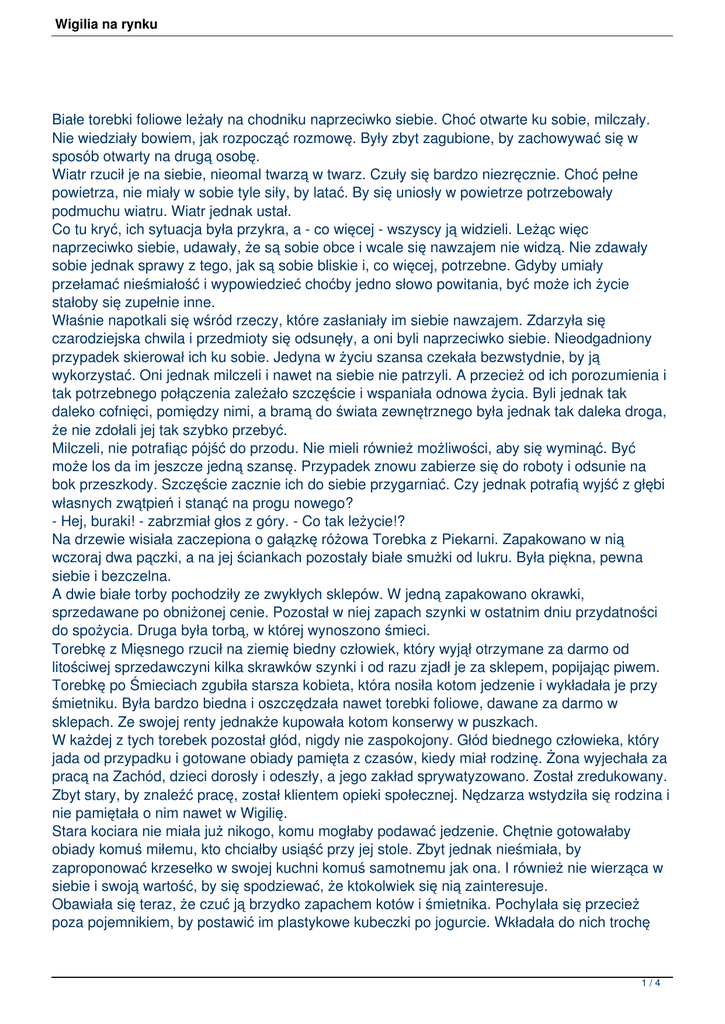 Wigilia na rynku

Białe torebki foliowe leżały na chodniku naprzeciwko siebie. Choć otwarte ku sobie, milczały. Nie wiedziały bowiem, jak rozpocząć rozmowę. Były zbyt zagubione, by zachowywać się w sposób otwarty na drugą osobę.
Wiatr rzucił je na siebie, nieomal twarzą w twarz. Czuły się bardzo niezręcznie. Choć pełne powietrza, nie miały w sobie tyle siły, by latać. By się uniosły w powietrze potrzebowały podmuchu wiatru. Wiatr jednak ustał.
Co tu kryć, ich sytuacja była przykra, a - co więcej - wszyscy ją widzieli. Leżąc więc naprzeciwko siebie, udawały, że są sobie obce i wcale się nawzajem nie widzą. Nie zdawały sobie jednak sprawy z tego, jak są sobie bliskie i, co więcej, potrzebne. Gdyby umiały przełamać nieśmiałość i wypowiedzieć choćby jedno słowo powitania, być może ich życie stałoby się zupełnie inne.
Właśnie napotkali się wśród rzeczy, które zasłaniały im siebie nawzajem. Zdarzyła się czarodziejska chwila i przedmioty się odsunęły, a oni byli naprzeciwko siebie. Nieodgadniony przypadek skierował ich ku sobie. Jedyna w życiu szansa czekała bezwstydnie, by ją wykorzystać. Oni jednak milczeli i nawet na siebie nie patrzyli. A przecież od ich porozumienia i tak potrzebnego połączenia zależało szczęście i wspaniała odnowa życia. Byli jednak tak daleko cofnięci, pomiędzy nimi, a bramą do świata zewnętrznego była jednak tak daleka droga, że nie zdołali jej tak szybko przebyć.
Milczeli, nie potrafiąc pójść do przodu. Nie mieli również możliwości, aby się wyminąć. Być może los da im jeszcze jedną szansę. Przypadek znowu zabierze się do roboty i odsunie na bok przeszkody. Szczęście zacznie ich do siebie przygarniać. Czy jednak potrafią wyjść z głębi własnych zwątpień i stanąć na progu nowego?
- Hej, buraki! - zabrzmiał głos z góry. - Co tak leżycie!?
Na drzewie wisiała zaczepiona o gałązkę różowa Torebka z Piekarni. Zapakowano w nią wczoraj dwa pączki, a na jej ściankach pozostały białe smużki od lukru. Była piękna, pewna siebie i bezczelna.
A dwie białe torby pochodziły ze zwykłych sklepów. W jedną zapakowano okrawki, sprzedawane po obniżonej cenie. Pozostał w niej zapach szynki w ostatnim dniu przydatności do spożycia. Druga była torbą, w której wynoszono śmieci.
Torebkę z Mięsnego rzucił na ziemię biedny człowiek, który wyjął otrzymane za darmo od litościwej sprzedawczyni kilka skrawków szynki i od razu zjadł je za sklepem, popijając piwem. Torebkę po Śmieciach zgubiła starsza kobieta, która nosiła kotom jedzenie i wykładała je przy śmietniku. Była bardzo biedna i oszczędzała nawet torebki foliowe, dawane za darmo w sklepach. Ze swojej renty jednakże kupowała kotom konserwy w puszkach.
W każdej z tych torebek pozostał głód, nigdy nie zaspokojony. Głód biednego człowieka, który jada od przypadku i gotowane obiady pamięta z czasów, kiedy miał rodzinę. Żona wyjechała za pracą na Zachód, dzieci dorosły i odeszły, a jego zakład sprywatyzowano. Został zredukowany. Zbyt stary, by znaleźć pracę, został klientem opieki społecznej. Nędzarza wstydziła się rodzina i nie pamiętała o nim nawet w Wigilię.
Stara kociara nie miała już nikogo, komu mogłaby podawać jedzenie. Chętnie gotowałaby obiady komuś miłemu, kto chciałby usiąść przy jej stole. Zbyt jednak nieśmiała, by zaproponować krzesełko w swojej kuchni komuś samotnemu jak ona. I również nie wierząca w siebie i swoją wartość, by się spodziewać, że ktokolwiek się nią zainteresuje.
Obawiała się teraz, że czuć ją brzydko zapachem kotów i śmietnika. Pochylała się przecież poza pojemnikiem, by postawić im plastykowe kubeczki po jogurcie. Wkładała do nich trochę

1 / 4